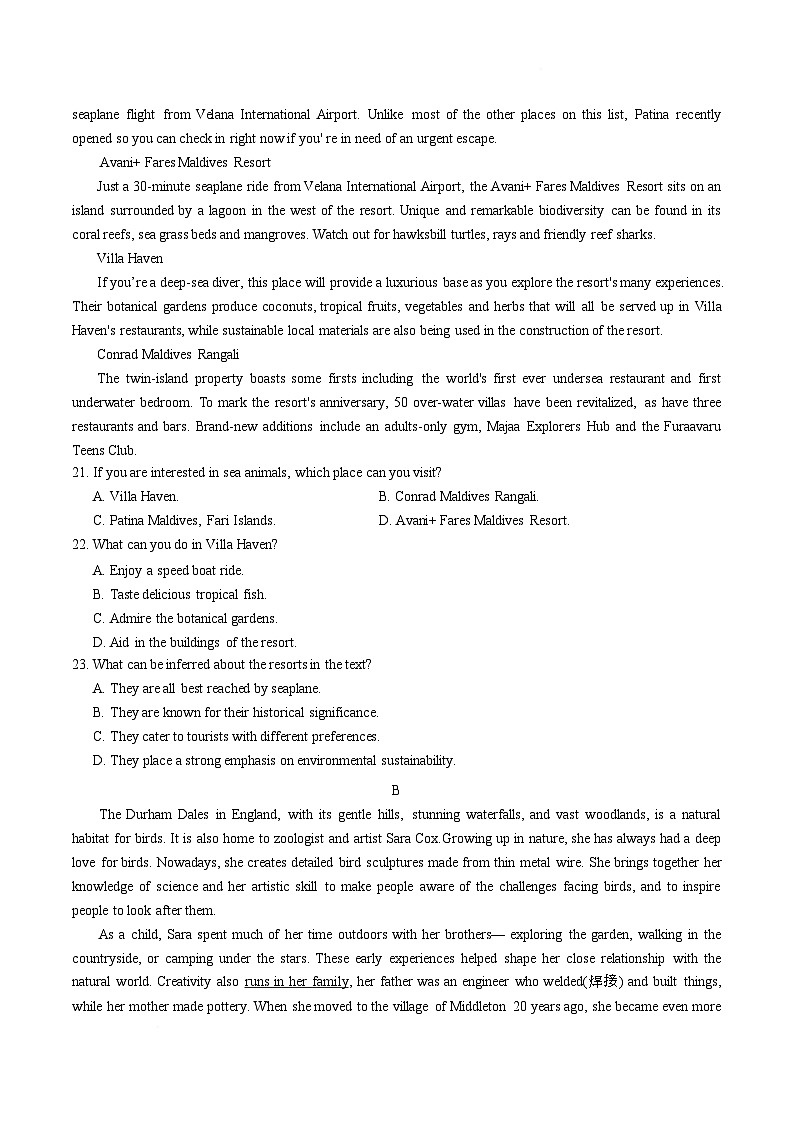 seaplane flight from Velana International Airport. Unlike most of the other places on this list, Patina recently opened so you can check in right now if you' re in need of an urgent escape.

Avani+ Fares Maldives Resort

Just a 30-minute seaplane ride from Velana International Airport, the Avani+ Fares Maldives Resort sits on an island surrounded by a lagoon in the west of the resort. Unique and remarkable biodiversity can be found in its coral reefs, sea grass beds and mangroves. Watch out for hawksbill turtles, rays and friendly reef sharks.

Villa Haven

If you're a deep-sea diver, this place will provide a luxurious base as you explore the resort's many experiences. Their botanical gardens produce coconuts, tropical fruits, vegetables and herbs that will all be served up in Villa Haven's restaurants, while sustainable local materials are also being used in the construction of the resort.

Conrad Maldives Rangali

The twin-island property boasts some firsts including the world's first ever undersea restaurant and first underwater bedroom. To mark the resort's anniversary, 50 over-water villas have been revitalized, as have three restaurants and bars. Brand-new additions include an adults-only gym, Majaa Explorers Hub and the Furaavaru Teens Club.

21. If you are interested in sea animals, which place can you visit?

A. Villa Haven.
B. Conrad Maldives Rangali.
C. Patina Maldives, Fari Islands.
D. Avani+ Fares Maldives Resort.

22. What can you do in Villa Haven?

A. Enjoy a speed boat ride.
B. Taste delicious tropical fish.
C. Admire the botanical gardens.
D. Aid in the buildings of the resort.

23. What can be inferred about the resorts in the text?

A. They are all best reached by seaplane.
B. They are known for their historical significance.
C. They cater to tourists with different preferences.
D. They place a strong emphasis on environmental sustainability.

B

The Durham Dales in England, with its gentle hills, stunning waterfalls, and vast woodlands, is a natural habitat for birds. It is also home to zoologist and artist Sara Cox.Growing up in nature, she has always had a deep love for birds. Nowadays, she creates detailed bird sculptures made from thin metal wire. She brings together her knowledge of science and her artistic skill to make people aware of the challenges facing birds, and to inspire people to look after them.

As a child, Sara spent much of her time outdoors with her brothers— exploring the garden, walking in the countryside, or camping under the stars. These early experiences helped shape her close relationship with the natural world. Creativity also runs in her family, her father was an engineer who welded(焊接) and built things, while her mother made pottery. When she moved to the village of Middleton 20 years ago, she became even more